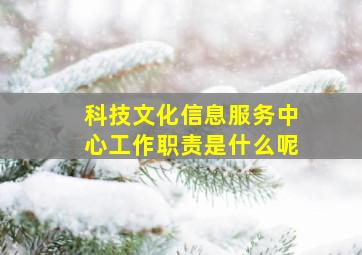 科技文化信息服务中心工作职责是什么呢